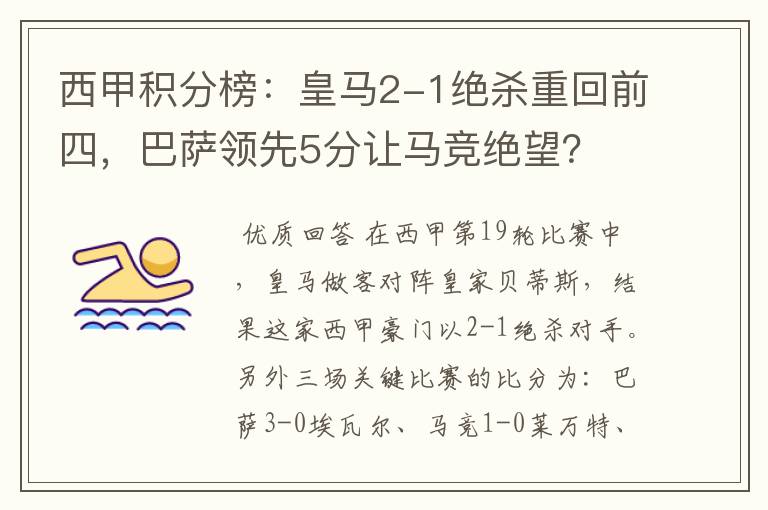 西甲积分榜：皇马2-1绝杀重回前四，巴萨领先5分让马竞绝望？

优质回答 在西甲第19轮比赛中，皇马做客对阵皇家贝蒂斯，结果这家西甲豪门以2-1绝杀对手。另外三场关键比赛的比分为：巴萨3-0埃瓦尔、马竞1-0莱万特、